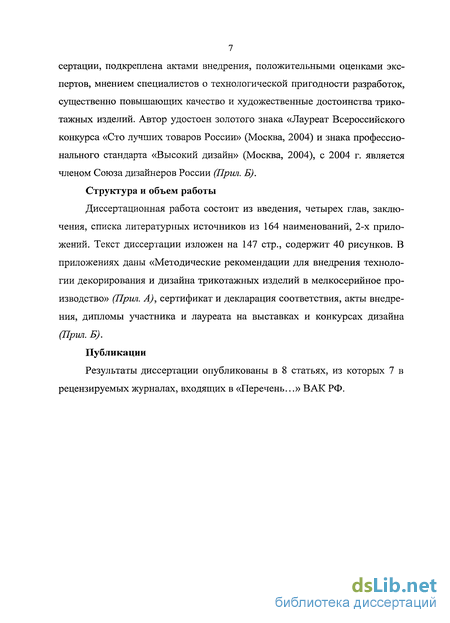 7

сертации, подкреплена актами внедрения, положительными оценками экспертов, мнением специалистов о технологической пригодности разработок, существенно повышающих качество и художественные достоинства трикотажных изделий. Автор удостоен золотого знака «Лауреат Всероссийского конкурса «Сто лучших товаров России» (Москва, 2004) и знака профессионального стандарта «Высокий дизайн» (Москва, 2004), с 2004 г. является членом Союза дизайнеров России (Прил. Б).

Структура и объем работы

Диссертационная работа состоит из введения, четырех глав, заключения, списка литературных источников из 164 наименований, 2-х приложений. Текст диссертации изложен на 147 стр., содержит 40 рисунков. В приложениях даны «Методические рекомендации для внедрения технологии декорирования и дизайна трикотажных изделий в мелкосерийное производство» (Прил. А), сертификат и декларация соответствия, акты внедрения, дипломы участника и лауреата на выставках и конкурсах дизайна (Прил. Б).

Публикации

Результаты диссертации опубликованы в 8 статьях, из которых 7 в рецензируемых журналах, входящих в «Перечень…» ВАК РФ.

dsLib.net
библиотека диссертаций